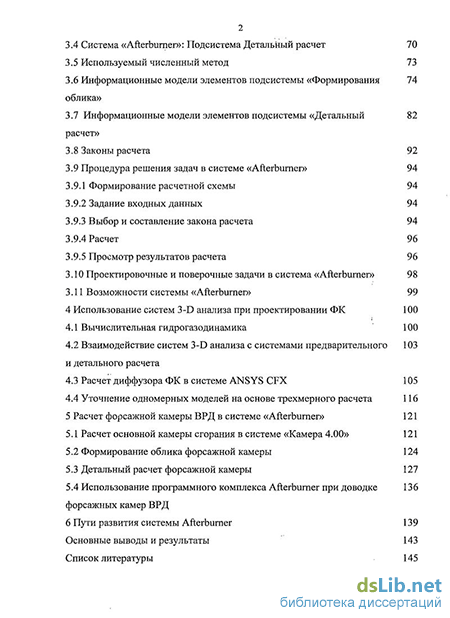 2

3.4 Система «Afterburner»: Подсистема Детальный расчет 70

3.5 Используемый численный метод 73

3.6 Информационные модели элементов подсистемы «Формирования облика» 74

3.7 Информационные модели элементов подсистемы «Детальный расчет» 82

3.8 Законы расчета 92

3.9 Процедура решения задач в системе «Afterburner» 94

3.9.1 Формирование расчетной схемы 94

3.9.2 Задание входных данных 94

3.9.3 Выбор и составление закона расчета 94

3.9.4 Расчет 96

3.9.5 Просмотр результатов расчета 96

3.10 Проектировочные и поверочные задачи в система «Afterburner» 98

3.11 Возможности системы «Afterburner» 99

4 Использование систем 3-D анализа при проектировании ФК 100

4.1 Вычислительная гидрогазодинамика 100

4.2 Взаимодействие систем 3-D анализа с системами предварительного и детального расчета 103

4.3 Расчет диффузора ФК в системе ANSYS CFX 105

4.4 Уточнение одномерных моделей на основе трехмерного расчета 116

5 Расчет форсажной камеры ВРД в системе «Afterburner» 121

5.1 Расчет основной камеры сгорания в системе «Камера 4.00» 121

5.2 Формирование облика форсажной камеры 124

5.3 Детальный расчет форсажной камеры 127

5.4 Использование программного комплекса Afterburner при доводке форсажных камер ВРД 136

6 Пути развития системы Afterburner 139

Основные выводы и результаты 143

Список литературы 145

dsLib.net
библиотека диссертаций